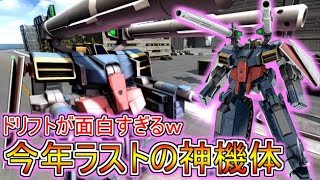 ドリフトが面白すぎるw
今年ラストの神機体